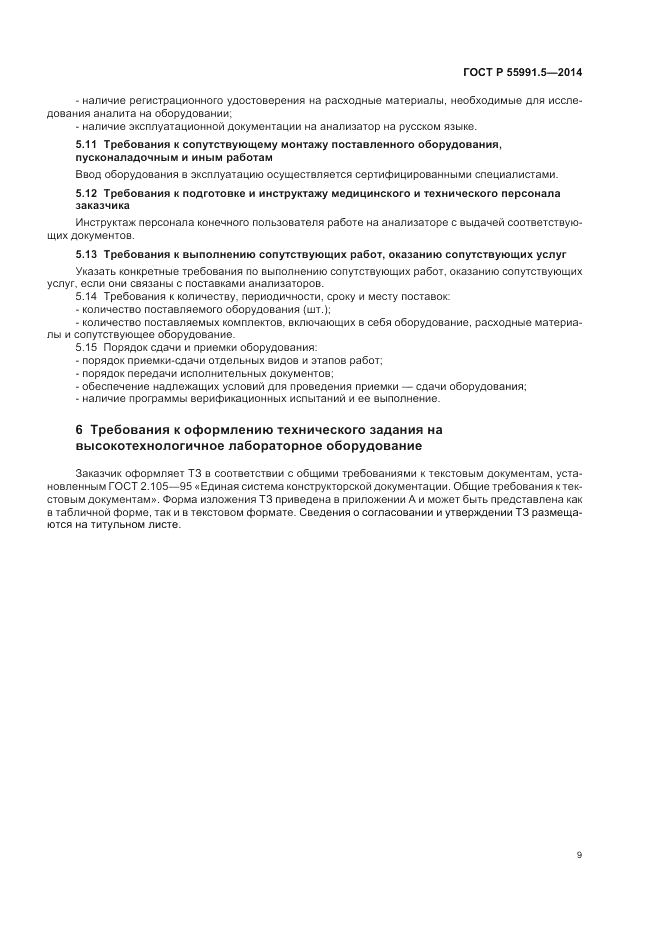 ГОСТ Р 55991.5—2014

- наличие регистрационного удостоверения на расходные материалы, необходимые для исследования аналита на оборудовании;
- наличие эксплуатационной документации на анализатор на русском языке.

5.11 Требования к сопутствующему монтажу поставленного оборудования, пусконаладочным и иным работам

Ввод оборудования в эксплуатацию осуществляется сертифицированными специалистами.

5.12 Требования к подготовке и инструктажу медицинского и технического персонала заказчика

Инструктаж персонала конечного пользователя работе на анализаторе с выдачей соответствующих документов.

5.13 Требования к выполнению сопутствующих работ, оказанию сопутствующих услуг

Указать конкретные требования по выполнению сопутствующих работ, оказанию сопутствующих услуг, если они связаны с поставками анализаторов.
5.14 Требования к количеству, периодичности, сроку и месту поставок:
- количество поставляемого оборудования (шт.);
- количество поставляемых комплектов, включающих в себя оборудование, расходные материалы и сопутствующее оборудование.
5.15 Порядок сдачи и приемки оборудования:
- порядок приемки-сдачи отдельных видов и этапов работ;
- порядок передачи исполнительных документов;
- обеспечение надлежащих условий для проведения приемки — сдачи оборудования;
- наличие программы верификационных испытаний и ее выполнение.

6 Требования к оформлению технического задания на высокотехнологичное лабораторное оборудование

Заказчик оформляет ТЗ в соответствии с общими требованиями к текстовым документам, установленным ГОСТ 2.105—95 «Единая система конструкторской документации. Общие требования к текстовым документам». Форма изложения ТЗ приведена в приложении А и может быть представлена как в табличной форме, так и в текстовом формате. Сведения о согласовании и утверждении ТЗ размещаются на титульном листе.

9